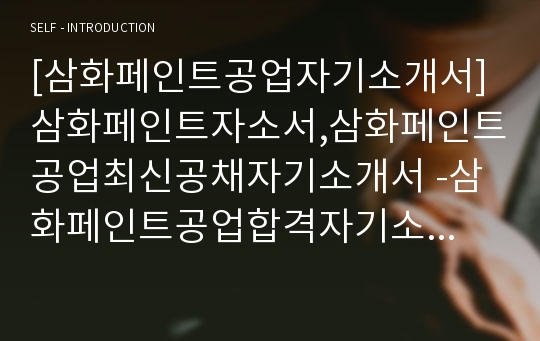 SELF - INTRODUCTION

[삼화페인트공업자기소개서] 삼화페인트자소서,삼화페인트공업최신공채자기소개서 -삼화페인트공업합격자기소...